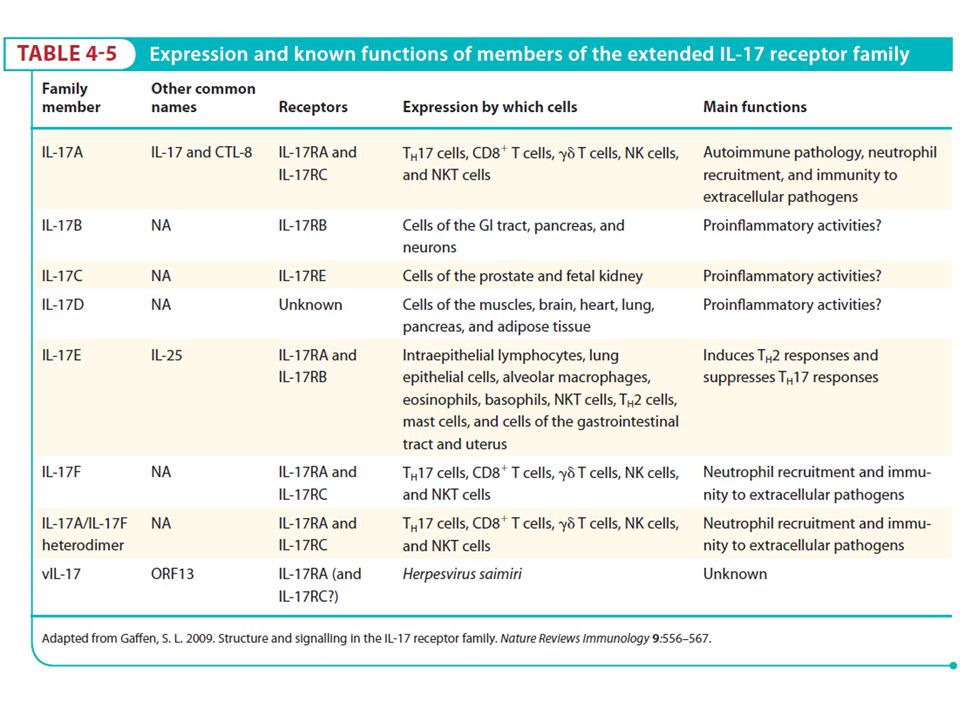 TABLE 4-5 Expression and known functions of members of the extended IL-17 receptor family

| Family member | Other common names | Receptors | Expression by which cells | Main functions |
|---|---|---|---|---|
| IL-17A | IL-17 and CTL-8 | IL-17RA and IL-17RC | $T_H17$ cells, $CD8^+$ T cells, $\gamma\delta$ T cells, NK cells, and NKT cells | Autoimmune pathology, neutrophil recruitment, and immunity to extracellular pathogens |
| IL-17B | NA | IL-17RB | Cells of the GI tract, pancreas, and neurons | Proinflammatory activities? |
| IL-17C | NA | IL-17RE | Cells of the prostate and fetal kidney | Proinflammatory activities? |
| IL-17D | NA | Unknown | Cells of the muscles, brain, heart, lung, pancreas, and adipose tissue | Proinflammatory activities? |
| IL-17E | IL-25 | IL-17RA and IL-17RB | Intraepithelial lymphocytes, lung epithelial cells, alveolar macrophages, eosinophils, basophils, NKT cells, $T_H2$ cells, mast cells, and cells of the gastrointestinal tract and uterus | Induces $T_H2$ responses and suppresses $T_H17$ responses |
| IL-17F | NA | IL-17RA and IL-17RC | $T_H17$ cells, $CD8^+$ T cells, $\gamma\delta$ T cells, NK cells, and NKT cells | Neutrophil recruitment and immunity to extracellular pathogens |
| IL-17A/IL-17F heterodimer | NA | IL-17RA and IL-17RC | $T_H17$ cells, $CD8^+$ T cells, $\gamma\delta$ T cells, NK cells, and NKT cells | Neutrophil recruitment and immunity to extracellular pathogens |
| vIL-17 | ORF13 | IL-17RA (and IL-17RC?) | Herpesvirus saimiri | Unknown |

Adapted from Gaffen, S. L. 2009. Structure and signalling in the IL-17 receptor family. Nature Reviews Immunology 9:556–567.